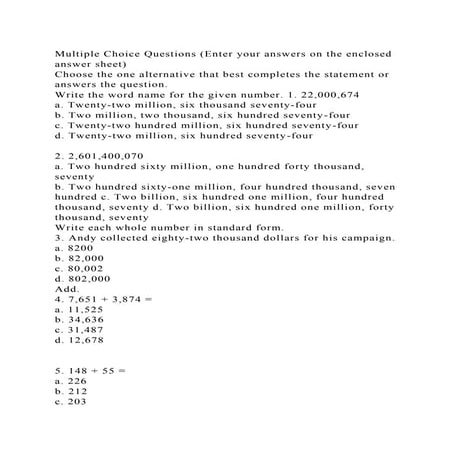 Multiple Choice Questions (Enter your answers on the enclosed answer sheet)
Choose the one alternative that best completes the statement or answers the question.
Write the word name for the given number. 1. 22,000,674
a. Twenty-two million, six thousand seventy-four
b. Two million, two thousand, six hundred seventy-four
c. Twenty-two hundred million, six hundred seventy-four
d. Twenty-two million, six hundred seventy-four

2. 2,601,400,070
a. Two hundred sixty million, one hundred forty thousand, seventy
b. Two hundred sixty-one million, four hundred thousand, seven hundred c. Two billion, six hundred one million, four hundred thousand, seventy d. Two billion, six hundred one million, forty thousand, seventy
Write each whole number in standard form.
3. Andy collected eighty-two thousand dollars for his campaign.
a. 8200
b. 82,000
c. 80,002
d. 802,000
Add.
4. 7,651 + 3,874 =
a. 11,525
b. 34,636
c. 31,487
d. 12,678

5. 148 + 55 =
a. 226
b. 212
c. 203